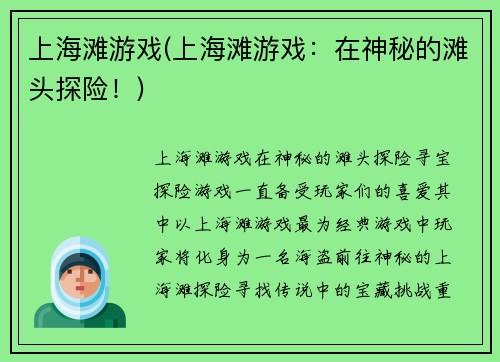 上海滩游戏(上海滩游戏：在神秘的滩头探险！)

上海滩游戏在神秘的滩头探险寻宝探险游戏一直备受玩家们的喜爱其中以上海滩游戏最为经典游戏中玩家将化身为一名海盗前往神秘的上海滩探险寻找传说中的宝藏挑战重